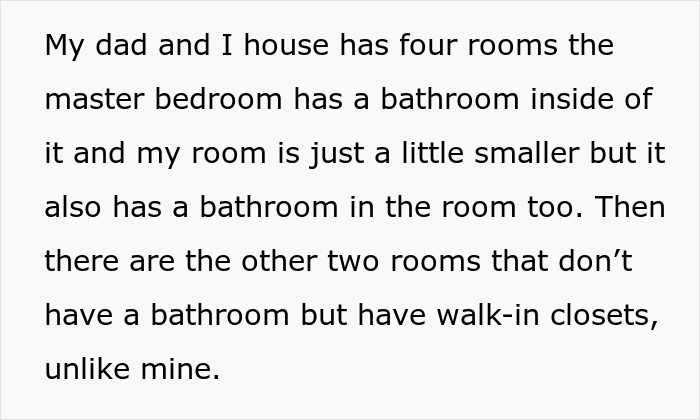 My dad and I house has four rooms the master bedroom has a bathroom inside of it and my room is just a little smaller but it also has a bathroom in the room too. Then there are the other two rooms that don’t have a bathroom but have walk-in closets, unlike mine.